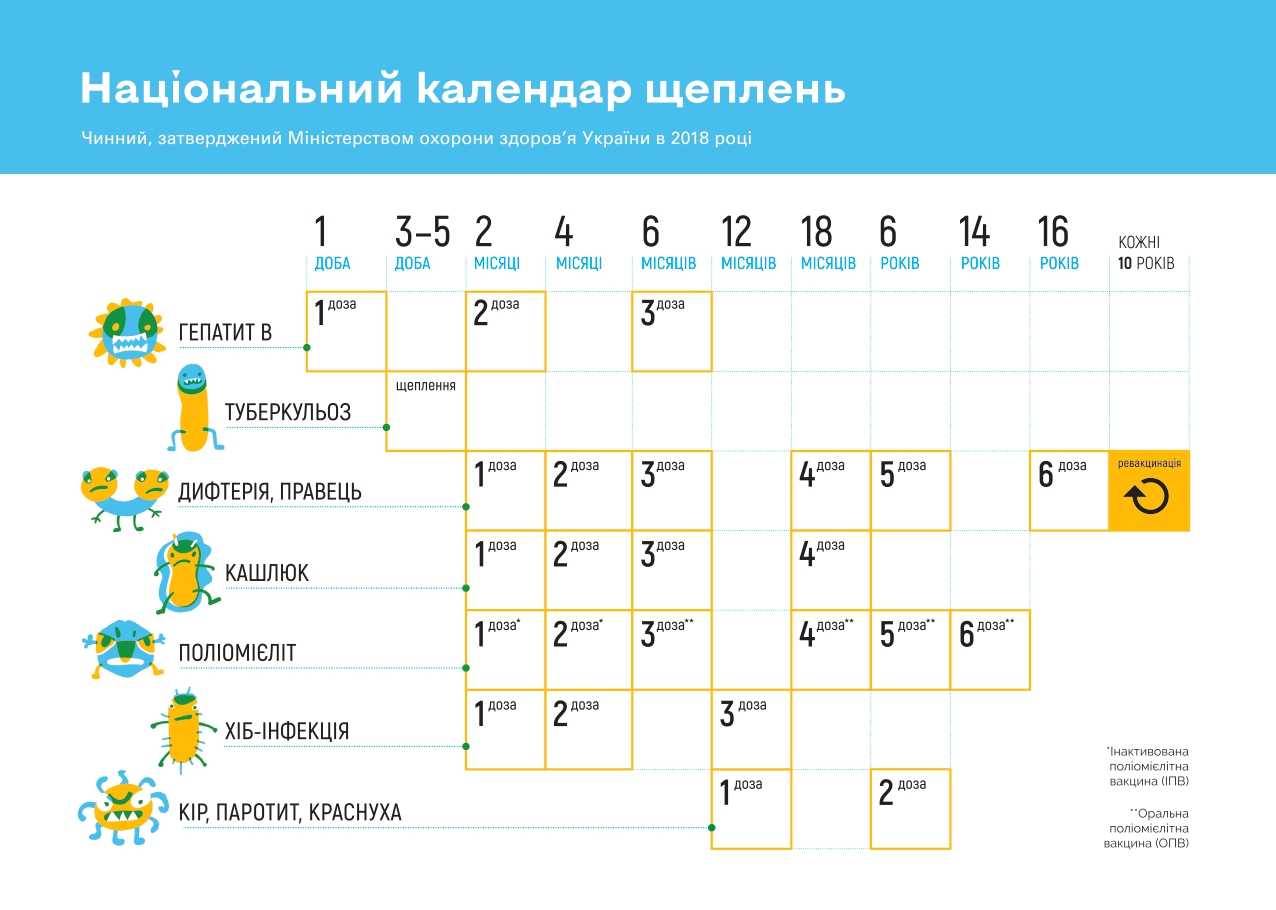 Національний календар щеплень

Чинний, затверджений Міністерством охорони здоров'я України в 2018 році

| | 1 ДОБА | 3–5 ДОБА | 2 МІСЯЦІ | 4 МІСЯЦІ | 6 МІСЯЦІВ | 12 МІСЯЦІВ | 18 МІСЯЦІВ | 6 РОКІВ | 14 РОКІВ | 16 РОКІВ | КОЖНІ 10 РОКІВ |
|---|---|---|---|---|---|---|---|---|---|---|---|
| ГЕПАТИТ В | 1 доза | | 2 доза | | 3 доза | | | | | | |
| ТУБЕРКУЛЬОЗ | | щеплення | | | | | | | | | |
| ДИФТЕРІЯ, ПРАВЕЦЬ | | | 1 доза | 2 доза | 3 доза | | 4 доза | 5 доза | | 6 доза | ревакцинація |
| КАШЛЮК | | | 1 доза | 2 доза | 3 доза | | 4 доза | | | | |
| ПОЛІОМІЄЛІТ | | | 1 доза* | 2 доза* | 3 доза** | | 4 доза** | 5 доза** | 6 доза** | | |
| ХІБ-ІНФЕКЦІЯ | | | 1 доза | 2 доза | | 3 доза | | | | | |
| КІР, ПАРОТИТ, КРАСНУХА | | | | | | 1 доза | | 2 доза | | | |

*Інактивована поліомієлітна вакцина (ІПВ)

**Оральна поліомієлітна вакцина (ОПВ)